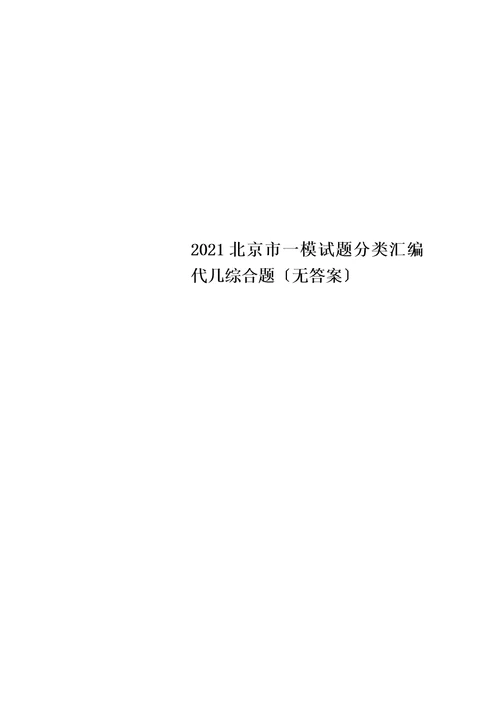 2021 北京市一模试题分类汇编代几综合题〔无答案〕